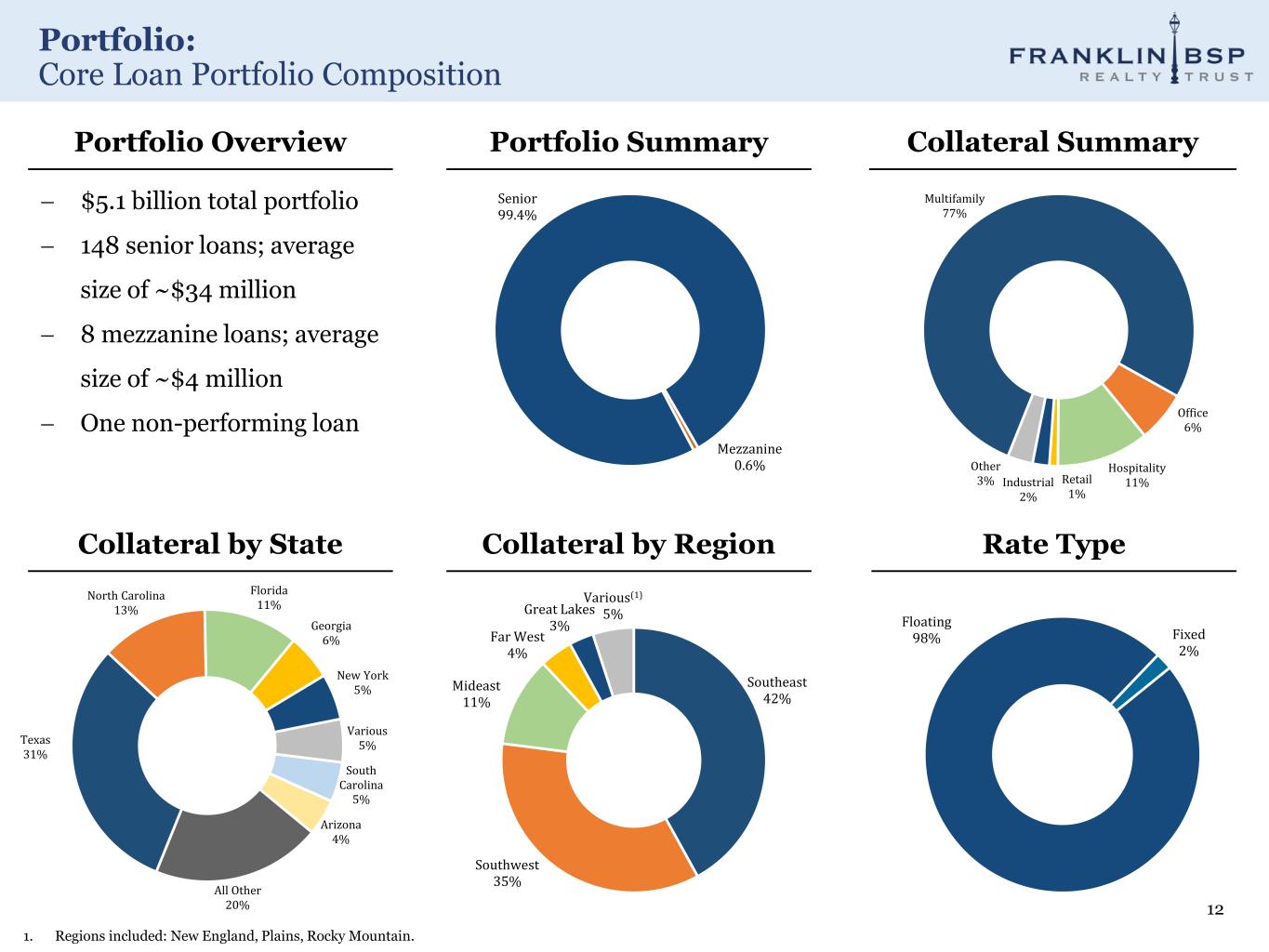 Portfolio:
Core Loan Portfolio Composition

FRANKLIN BSP
REALTY TRUST

Portfolio Overview

– $5.1 billion total portfolio
– 148 senior loans; average size of ~$34 million
– 8 mezzanine loans; average size of ~$4 million
– One non-performing loan

Portfolio Summary

Senior
99.4%

Mezzanine
0.6%

Collateral Summary

Multifamily
77%

Office
6%

Hospitality
11%

Retail
1%

Industrial
2%

Other
3%

Collateral by State

North Carolina
13%

Florida
11%

Georgia
6%

New York
5%

Various
5%

South Carolina
5%

Arizona
4%

All Other
20%

Texas
31%

Collateral by Region

Various$^{(1)}$
5%

Great Lakes
3%

Far West
4%

Mideast
11%

Southeast
42%

Southwest
35%

Rate Type

Floating
98%

Fixed
2%

12

1. Regions included: New England, Plains, Rocky Mountain.